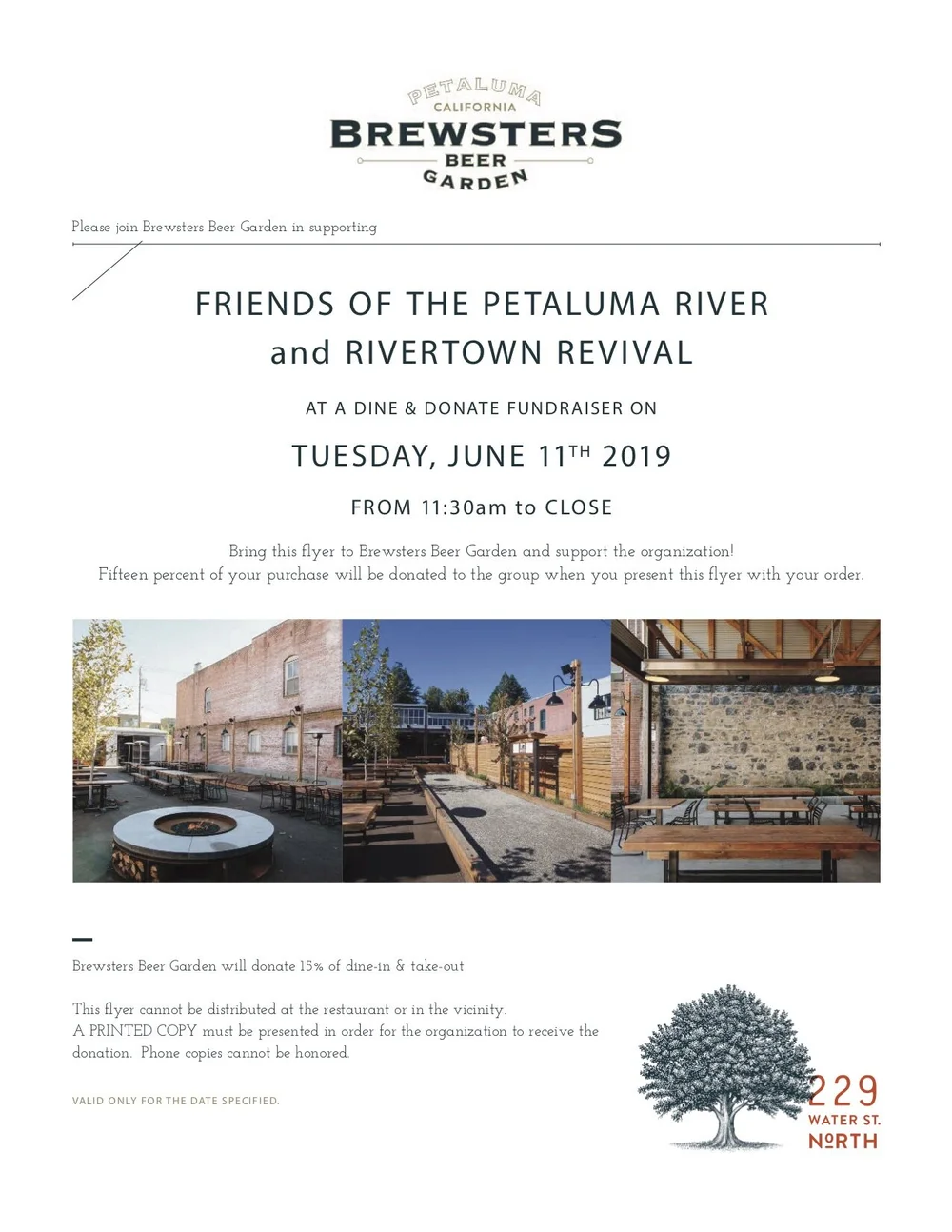 PETALUMA
CALIFORNIA
BREWSTERS
BEER
GARDEN

Please join Brewsters Beer Garden in supporting

FRIENDS OF THE PETALUMA RIVER
and RIVERTOWN REVIVAL

AT A DINE & DONATE FUNDRAISER ON

TUESDAY, JUNE 11$^{TH}$ 2019

FROM 11:30am to CLOSE

Bring this flyer to Brewsters Beer Garden and support the organization!
Fifteen percent of your purchase will be donated to the group when you present this flyer with your order.

Brewsters Beer Garden will donate 15% of dine-in & take-out

This flyer cannot be distributed at the restaurant or in the vicinity.
A PRINTED COPY must be presented in order for the organization to receive the donation. Phone copies cannot be honored.

VALID ONLY FOR THE DATE SPECIFIED.

229
WATER ST.
NORTH